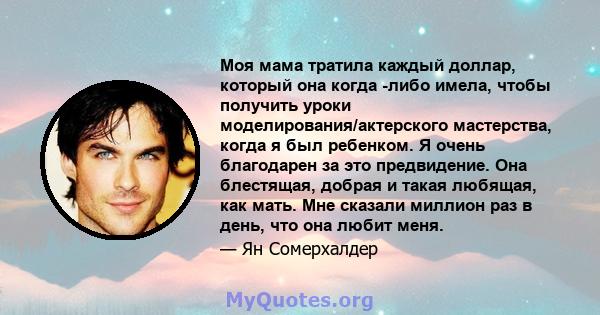 Моя мама тратила каждый доллар, который она когда -либо имела, чтобы получить уроки моделирования/актерского мастерства, когда я был ребенком. Я очень благодарен за это предвидение. Она блестящая, добрая и такая любящая, как мать. Мне сказали миллион раз в день, что она любит меня.
— Ян Сомерхалдер

MyQuotes.org